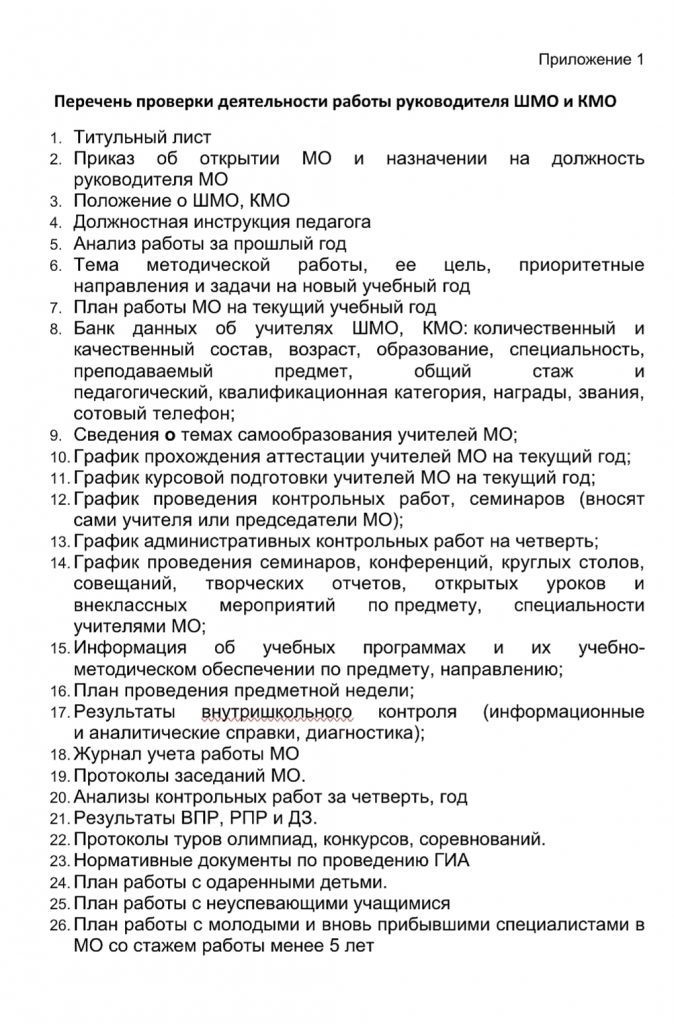 Приложение 1

Перечень проверки деятельности работы руководителя ШМО и КМО

1. Титульный лист
2. Приказ об открытии МО и назначении на должность руководителя МО
3. Положение о ШМО, КМО
4. Должностная инструкция педагога
5. Анализ работы за прошлый год
6. Тема методической работы, ее цель, приоритетные направления и задачи на новый учебный год
7. План работы МО на текущий учебный год
8. Банк данных об учителях ШМО, КМО: количественный и качественный состав, возраст, образование, специальность, преподаваемый предмет, общий стаж и педагогический, квалификационная категория, награды, звания, сотовый телефон;
9. Сведения о темах самообразования учителей МО;
10. График прохождения аттестации учителей МО на текущий год;
11. График курсовой подготовки учителей МО на текущий год;
12. График проведения контрольных работ, семинаров (вносят сами учителя или председатели МО);
13. График административных контрольных работ на четверть;
14. График проведения семинаров, конференций, круглых столов, совещаний, творческих отчетов, открытых уроков и внеклассных мероприятий по предмету, специальности учителями МО;
15. Информация об учебных программах и их учебно-методическом обеспечении по предмету, направлению;
16. План проведения предметной недели;
17. Результаты внутришкольного контроля (информационные и аналитические справки, диагностика);
18. Журнал учета работы МО
19. Протоколы заседаний МО.
20. Анализы контрольных работ за четверть, год
21. Результаты ВПР, РПР и ДЗ.
22. Протоколы туров олимпиад, конкурсов, соревнований.
23. Нормативные документы по проведению ГИА
24. План работы с одаренными детьми.
25. План работы с неуспевающими учащимися
26. План работы с молодыми и вновь прибывшими специалистами в МО со стажем работы менее 5 лет